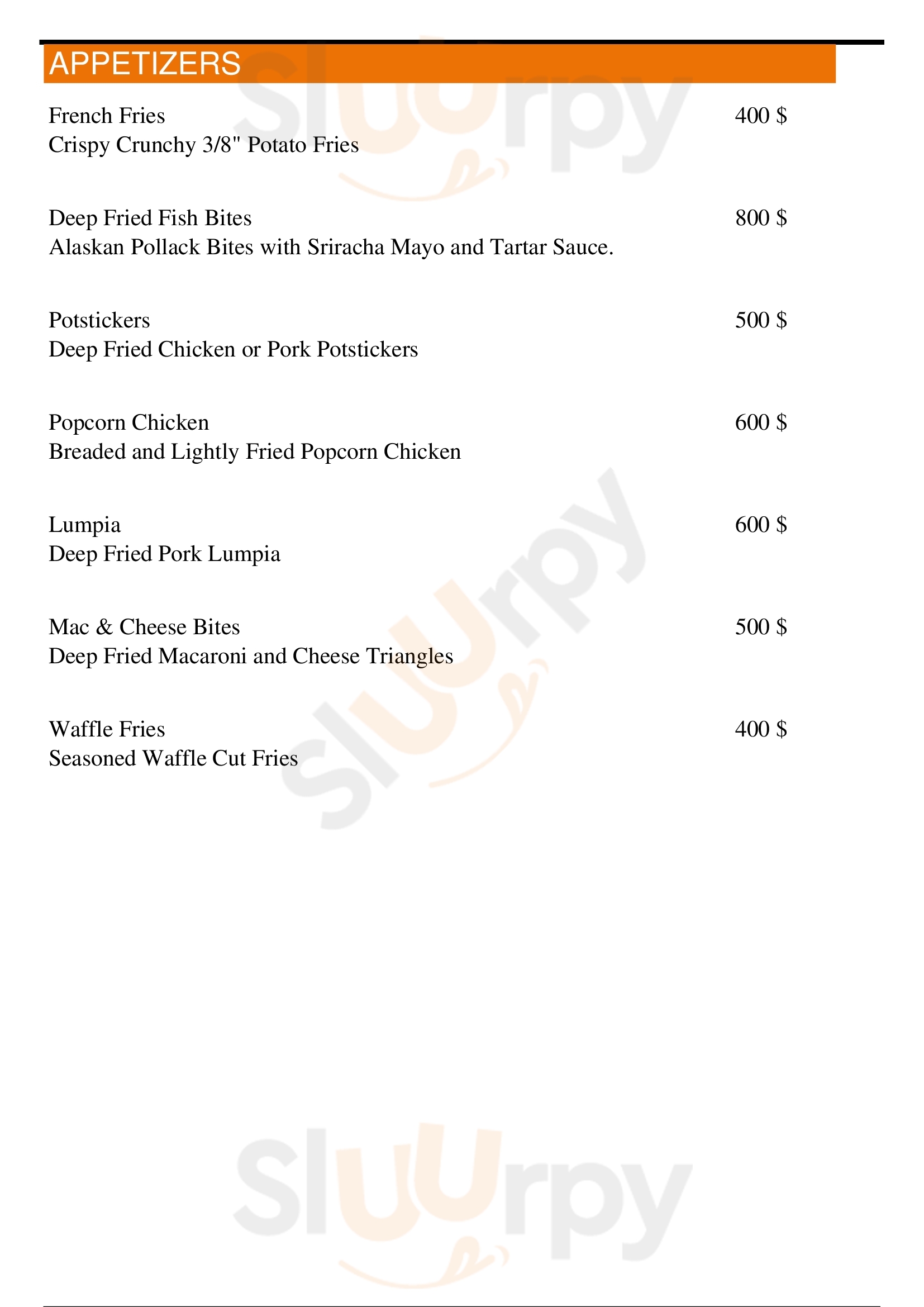 APPETIZERS

French Fries 400 $
Crispy Crunchy 3/8" Potato Fries

Deep Fried Fish Bites 800 $
Alaskan Pollack Bites with Sriracha Mayo and Tartar Sauce.

Potstickers 500 $
Deep Fried Chicken or Pork Potstickers

Popcorn Chicken 600 $
Breaded and Lightly Fried Popcorn Chicken

Lumpia 600 $
Deep Fried Pork Lumpia

Mac & Cheese Bites 500 $
Deep Fried Macaroni and Cheese Triangles

Waffle Fries 400 $
Seasoned Waffle Cut Fries

Sluurpy
Sluurpy
Sluurpy